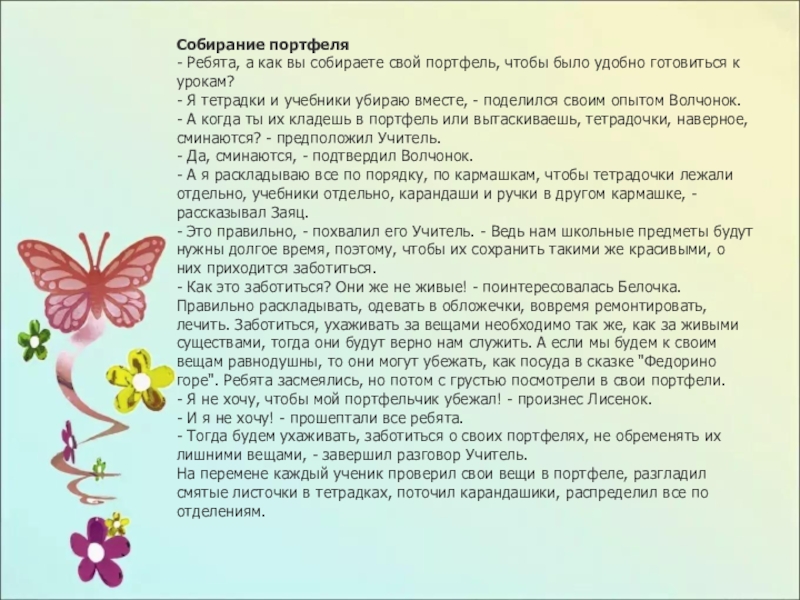 Собирание портфеля
- Ребята, а как вы собираете свой портфель, чтобы было удобно готовиться к урокам?
- Я тетрадки и учебники убираю вместе, - поделился своим опытом Волчонок.
- А когда ты их кладешь в портфель или вытаскиваешь, тетрадочки, наверное, сминаются? - предположил Учитель.
- Да, сминаются, - подтвердил Волчонок.
- А я раскладываю все по порядку, по кармашкам, чтобы тетрадочки лежали отдельно, учебники отдельно, карандаши и ручки в другом кармашке, - рассказывал Заяц.
- Это правильно, - похвалил его Учитель. - Ведь нам школьные предметы будут нужны долгое время, поэтому, чтобы их сохранить такими же красивыми, о них приходится заботиться.
- Как это заботиться? Они же не живые! - поинтересовалась Белочка.
Правильно раскладывать, одевать в обложечки, вовремя ремонтировать, лечить. Заботиться, ухаживать за вещами необходимо так же, как за живыми существами, тогда они будут верно нам служить. А если мы будем к своим вещам равнодушны, то они могут убежать, как посуда в сказке "Федорино горе". Ребята засмеялись, но потом с грустью посмотрели в свои портфели.
- Я не хочу, чтобы мой портфельчик убежал! - произнес Лисенок.
- И я не хочу! - прошептали все ребята.
- Тогда будем ухаживать, заботиться о своих портфелях, не обременять их лишними вещами, - завершил разговор Учитель.
На перемене каждый ученик проверил свои вещи в портфеле, разгладил смятые листочки в тетрадках, поточил карандашики, распределил все по отделениям.